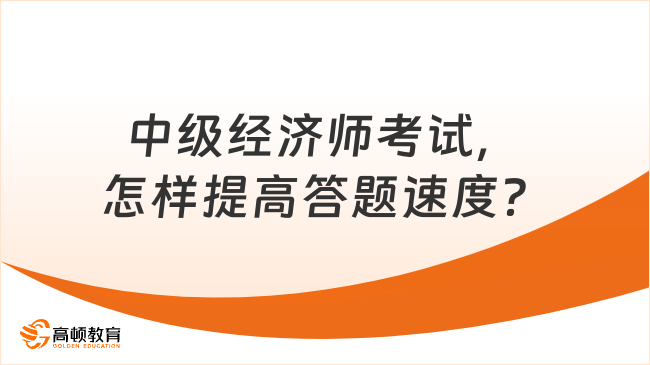 中级经济师考试,
怎样提高答题速度?

高顿教育
GOLDEN EDUCATION